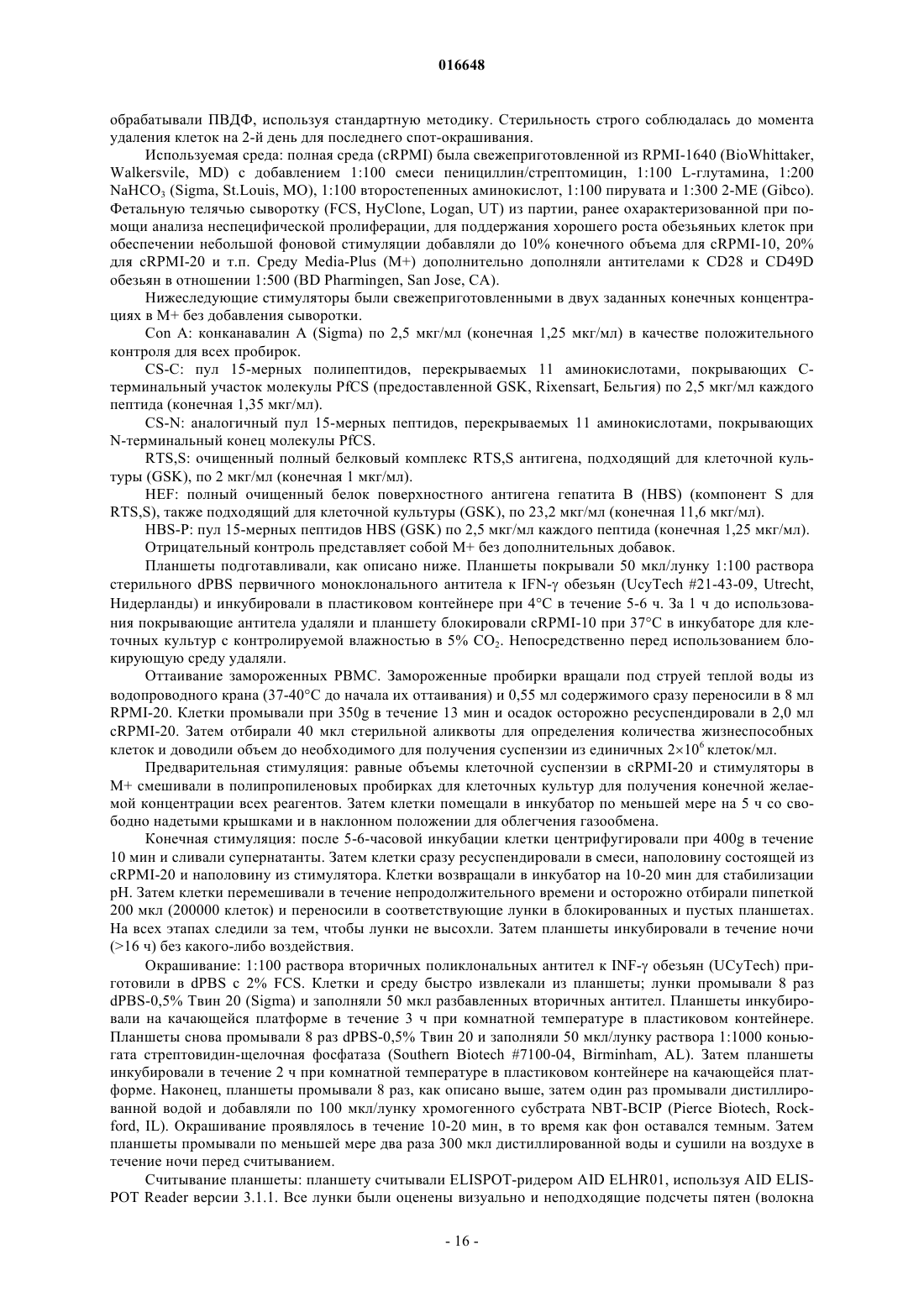 016648

обрабатывали ПВДФ, используя стандартную методику. Стерильность строго соблюдалась до момента удаления клеток на 2-й день для последнего спот-окрашивания.

Используемая среда: полная среда (cRPMI) была свежеприготовленной из RPMI-1640 (BioWhittaker, Walkersvile, MD) с добавлением 1:100 смеси пенициллин/стрептомицин, 1:100 L-глутамина, 1:200 $NaHCO_3$ (Sigma, St.Louis, MO), 1:100 второстепенных аминокислот, 1:100 пирувата и 1:300 2-ME (Gibco). Фетальную телячью сыворотку (FCS, HyClone, Logan, UT) из партии, ранее охарактеризованной при помощи анализа неспецифической пролиферации, для поддержания хорошего роста обезьяньих клеток при обеспечении небольшой фоновой стимуляции добавляли до 10% конечного объема для cRPMI-10, 20% для cRPMI-20 и т.п. Среду Media-Plus (M+) дополнительно дополняли антителами к CD28 и CD49D обезьян в отношении 1:500 (BD Pharmingen, San Jose, CA).

Нижеследующие стимуляторы были свежеприготовленными в двух заданных конечных концентрациях в M+ без добавления сыворотки.

Con A: конканавалин A (Sigma) по 2,5 мкг/мл (конечная 1,25 мкг/мл) в качестве положительного контроля для всех пробирок.

CS-C: пул 15-мерных полипептидов, перекрываемых 11 аминокислотами, покрывающих C-терминальный участок молекулы PfCS (предоставленной GSK, Rixensart, Бельгия) по 2,5 мкг/мл каждого пептида (конечная 1,35 мкг/мл).

CS-N: аналогичный пул 15-мерных пептидов, перекрываемых 11 аминокислотами, покрывающих N-терминальный конец молекулы PfCS.

RTS,S: очищенный полный белковый комплекс RTS,S антигена, подходящий для клеточной культуры (GSK), по 2 мкг/мл (конечная 1 мкг/мл).

HEF: полный очищенный белок поверхностного антигена гепатита B (HBS) (компонент S для RTS,S), также подходящий для клеточной культуры (GSK), по 23,2 мкг/мл (конечная 11,6 мкг/мл).

HBS-P: пул 15-мерных пептидов HBS (GSK) по 2,5 мкг/мл каждого пептида (конечная 1,25 мкг/мл).

Отрицательный контроль представляет собой M+ без дополнительных добавок.

Планшеты подготавливали, как описано ниже. Планшеты покрывали 50 мкл/лунку 1:100 раствора стерильного dPBS первичного моноклонального антитела к IFN-γ обезьян (UcyTech #21-43-09, Utrecht, Нидерланды) и инкубировали в пластиковом контейнере при 4°C в течение 5-6 ч. За 1 ч до использования покрывающие антитела удаляли и планшету блокировали cRPMI-10 при 37°C в инкубаторе для клеточных культур с контролируемой влажностью в 5% $CO_2$. Непосредственно перед использованием блокирующую среду удаляли.

Оттаивание замороженных PBMC. Замороженные пробирки вращали под струей теплой воды из водопроводного крана (37-40°C до начала их оттаивания) и 0,55 мл содержимого сразу переносили в 8 мл RPMI-20. Клетки промывали при 350g в течение 13 мин и осадок осторожно ресуспендировали в 2,0 мл cRPMI-20. Затем отбирали 40 мкл стерильной аликвоты для определения количества жизнеспособных клеток и доводили объем до необходимого для получения суспензии из единичных $2\times10^6$ клеток/мл.

Предварительная стимуляция: равные объемы клеточной суспензии в cRPMI-20 и стимуляторы в M+ смешивали в полипропиленовых пробирках для клеточных культур для получения конечной желаемой концентрации всех реагентов. Затем клетки помещали в инкубатор по меньшей мере на 5 ч со свободно надетыми крышками и в наклонном положении для облегчения газообмена.

Конечная стимуляция: после 5-6-часовой инкубации клетки центрифугировали при 400g в течение 10 мин и сливали супернатанты. Затем клетки сразу ресуспендировали в смеси, наполовину состоящей из cRPMI-20 и наполовину из стимулятора. Клетки возвращали в инкубатор на 10-20 мин для стабилизации pH. Затем клетки перемешивали в течение непродолжительного времени и осторожно отбирали пипеткой 200 мкл (200000 клеток) и переносили в соответствующие лунки в блокированных и пустых планшетах. На всех этапах следили за тем, чтобы лунки не высохли. Затем планшеты инкубировали в течение ночи (>16 ч) без какого-либо воздействия.

Окрашивание: 1:100 раствора вторичных поликлональных антител к INF-γ обезьян (UCyTech) приготовили в dPBS с 2% FCS. Клетки и среду быстро извлекали из планшеты; лунки промывали 8 раз dPBS-0,5% Твин 20 (Sigma) и заполняли 50 мкл разбавленных вторичных антител. Планшеты инкубировали на качающейся платформе в течение 3 ч при комнатной температуре в пластиковом контейнере. Планшеты снова промывали 8 раз dPBS-0,5% Твин 20 и заполняли 50 мкл/лунку раствора 1:1000 коньюгата стрептовидин-щелочная фосфатаза (Southern Biotech #7100-04, Birminham, AL). Затем планшеты инкубировали в течение 2 ч при комнатной температуре в пластиковом контейнере на качающейся платформе. Наконец, планшеты промывали 8 раз, как описано выше, затем один раз промывали дистиллированной водой и добавляли по 100 мкл/лунку хромогенного субстрата NBT-BCIP (Pierce Biotech, Rockford, IL). Окрашивание проявлялось в течение 10-20 мин, в то время как фон оставался темным. Затем планшеты промывали по меньшей мере два раза 300 мкл дистиллированной воды и сушили на воздухе в течение ночи перед считыванием.

Считывание планшеты: планшету считывали ELISPOT-ридером AID ELHR01, используя AID ELISPOT Reader версии 3.1.1. Все лунки были оценены визуально и неподходящие подсчеты пятен (волокна

- 16 -